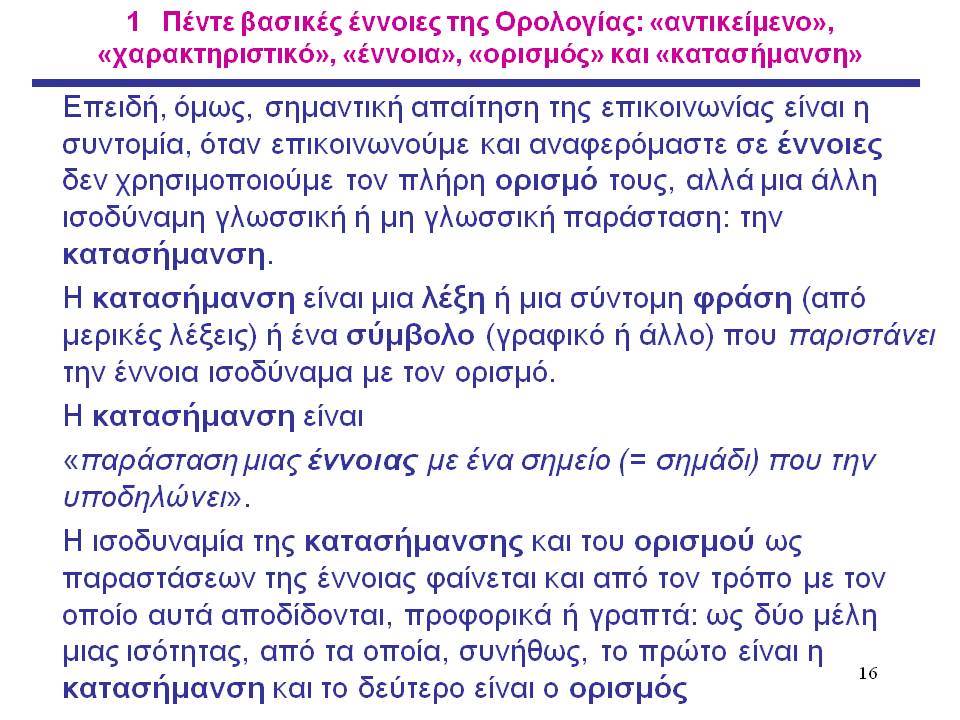 1 Πέντε βασικές έννοιες της Ορολογίας: «αντικείμενο», «χαρακτηριστικό», «έννοια», «ορισμός» και «κατασήμανση»

Επειδή, όμως, σημαντική απαίτηση της επικοινωνίας είναι η συντομία, όταν επικοινωνούμε και αναφερόμαστε σε έννοιες δεν χρησιμοποιούμε τον πλήρη ορισμό τους, αλλά μια άλλη ισοδύναμη γλωσσική ή μη γλωσσική παράσταση: την κατασήμανση.

Η κατασήμανση είναι μια λέξη ή μια σύντομη φράση (από μερικές λέξεις) ή ένα σύμβολο (γραφικό ή άλλο) που παριστάνει την έννοια ισοδύναμα με τον ορισμό.

Η κατασήμανση είναι

«παράσταση μιας έννοιας με ένα σημείο (= σημάδι) που την υποδηλώνει».

Η ισοδυναμία της κατασήμανσης και του ορισμού ως παραστάσεων της έννοιας φαίνεται και από τον τρόπο με τον οποίο αυτά αποδίδονται, προφορικά ή γραπτά: ως δύο μέλη μιας ισότητας, από τα οποία, συνήθως, το πρώτο είναι η κατασήμανση και το δεύτερο είναι ο ορισμός

16